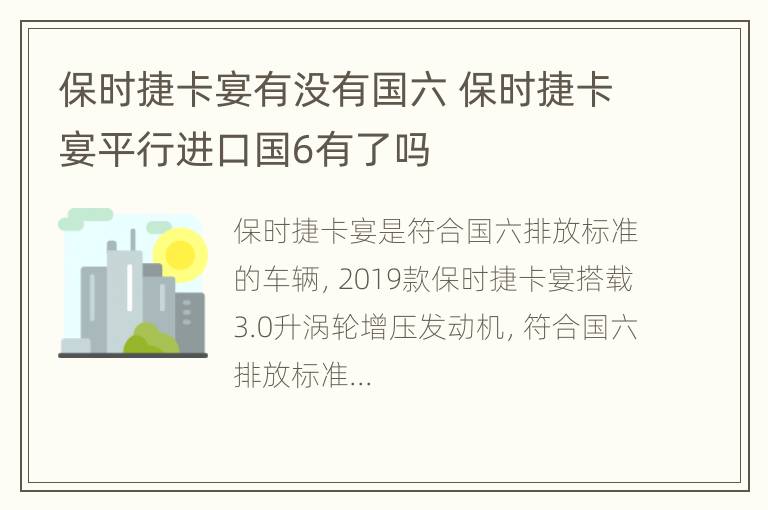 保时捷卡宴有没有国六 保时捷卡宴平行进口国6有了吗

保时捷卡宴是符合国六排放标准的车辆, 2019款保时捷卡宴搭载3.0升涡轮增压发动机, 符合国六排放标准...